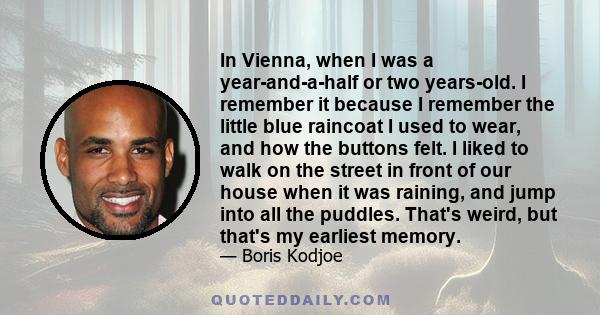 In Vienna, when I was a year-and-a-half or two years-old. I remember it because I remember the little blue raincoat I used to wear, and how the buttons felt. I liked to walk on the street in front of our house when it was raining, and jump into all the puddles. That's weird, but that's my earliest memory.

— Boris Kodjoe

QUOTEDDAILY.COM